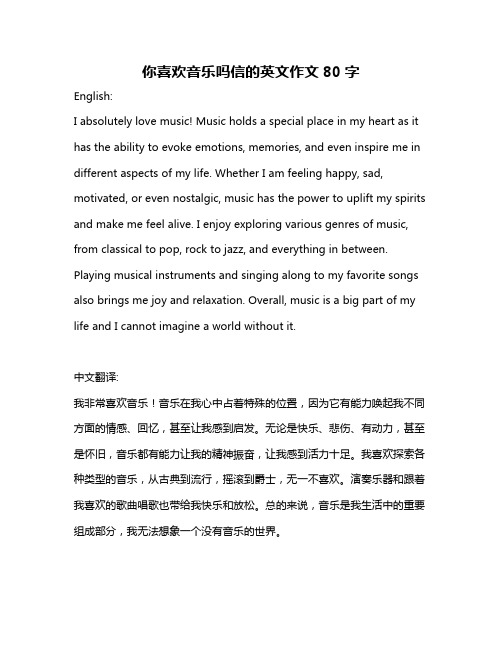 你喜欢音乐吗信的英文作文 80 字

English:

I absolutely love music! Music holds a special place in my heart as it has the ability to evoke emotions, memories, and even inspire me in different aspects of my life. Whether I am feeling happy, sad, motivated, or even nostalgic, music has the power to uplift my spirits and make me feel alive. I enjoy exploring various genres of music, from classical to pop, rock to jazz, and everything in between. Playing musical instruments and singing along to my favorite songs also brings me joy and relaxation. Overall, music is a big part of my life and I cannot imagine a world without it.

中文翻译:

我非常喜欢音乐！音乐在我心中占着特殊的位置，因为它有能力唤起我不同方面的情感、回忆，甚至让我感到启发。无论是快乐、悲伤、有动力，甚至是怀旧，音乐都有能力让我的精神振奋，让我感到活力十足。我喜欢探索各种类型的音乐，从古典到流行，摇滚到爵士，无一不喜欢。演奏乐器和跟着我喜欢的歌曲唱歌也带给我快乐和放松。总的来说，音乐是我生活中的重要组成部分，我无法想象一个没有音乐的世界。